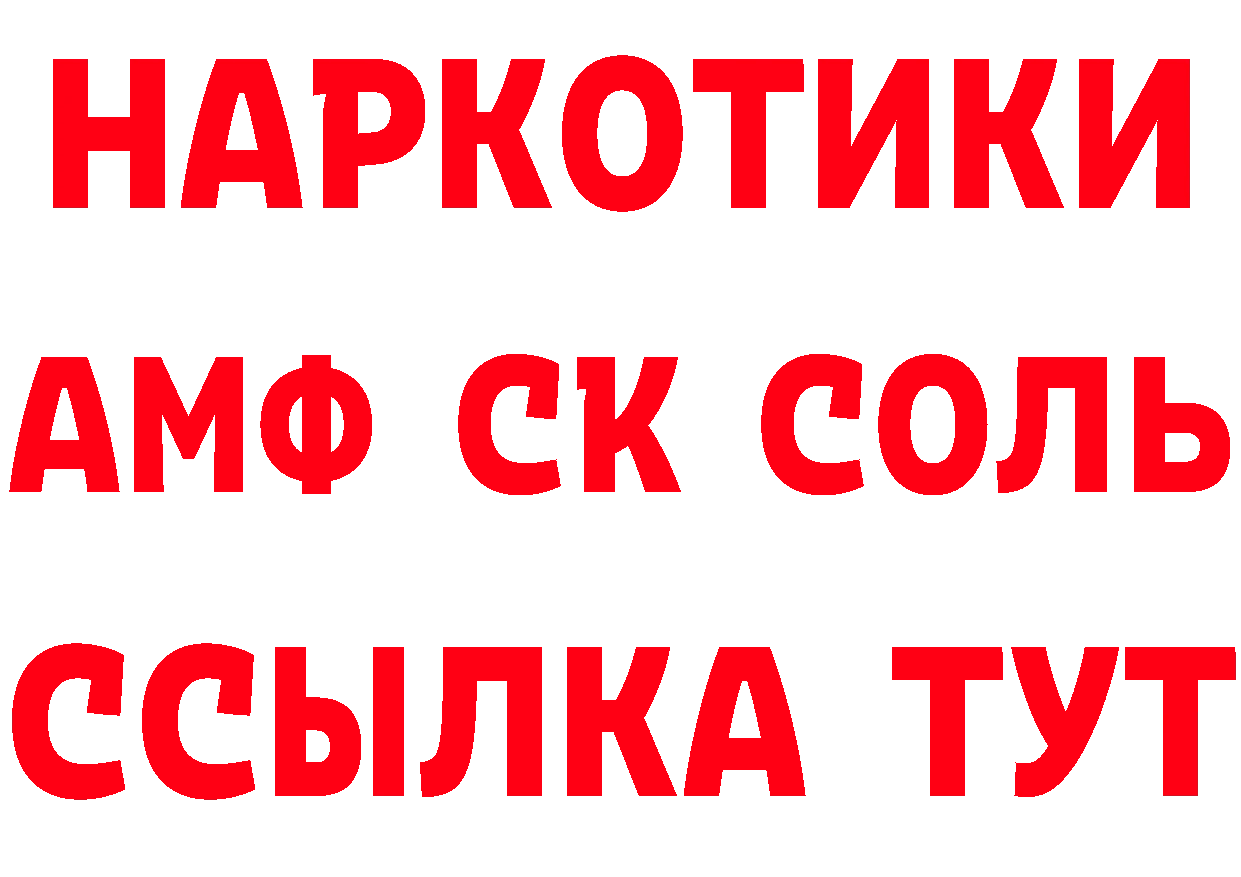 НАРКОТИКИ
АМФ СК СОЛЬ
ССЫЛКА ТУТ